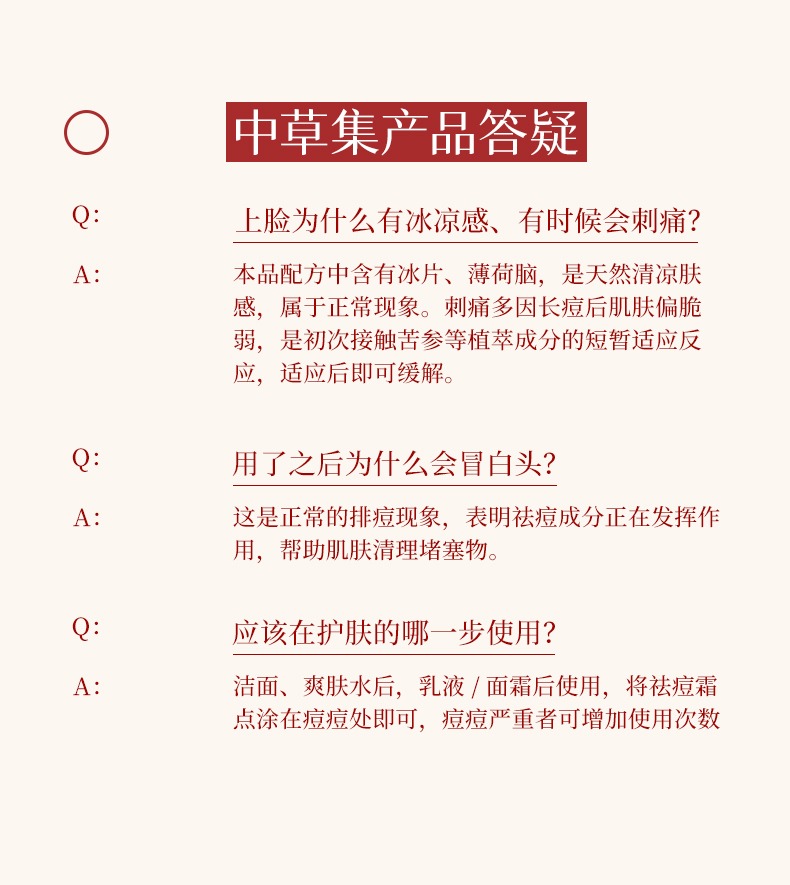 中草集产品答疑

Q: 上脸为什么有冰凉感、有时候会刺痛?

A: 本品配方中含有冰片、薄荷脑，是天然清凉肤感，属于正常现象。刺痛多因长痘后肌肤偏脆弱，是初次接触苦参等植萃成分的短暂适应反应，适应后即可缓解。

Q: 用了之后为什么会冒白头?

A: 这是正常的排痘现象，表明祛痘成分正在发挥作用，帮助肌肤清理堵塞物。

Q: 应该在护肤的哪一步使用?

A: 洁面、爽肤水后，乳液 / 面霜后使用，将祛痘霜点涂在痘痘处即可，痘痘严重者可增加使用次数